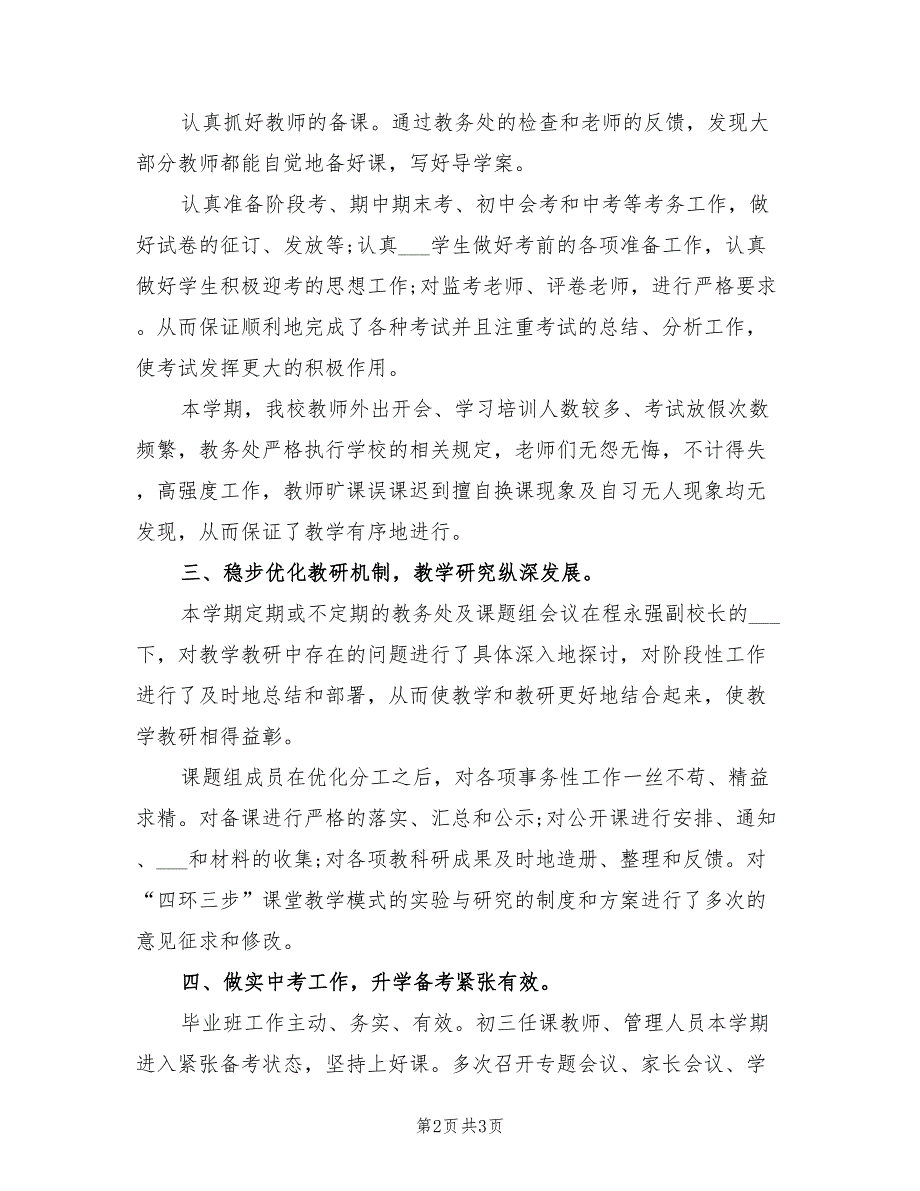 认真抓好教师的备课。通过教务处的检查和老师的反馈，发现大部分教师都能自觉地备好课，写好导学案。

认真准备阶段考、期中期末考、初中会考和中考等考务工作，做好试卷的征订、发放等;认真___学生做好考前的各项准备工作，认真做好学生积极迎考的思想工作;对监考老师、评卷老师，进行严格要求。从而保证顺利地完成了各种考试并且注重考试的总结、分析工作，使考试发挥更大的积极作用。

本学期，我校教师外出开会、学习培训人数较多、考试放假次数频繁，教务处严格执行学校的相关规定，老师们无怨无悔，不计得失，高强度工作，教师旷课误课迟到擅自换课现象及自习无人现象均无发现，从而保证了教学有序地进行。

三、稳步优化教研机制，教学研究纵深发展。

本学期定期或不定期的教务处及课题组会议在程永强副校长的___下，对教学教研中存在的问题进行了具体深入地探讨，对阶段性工作进行了及时地总结和部署，从而使教学和教研更好地结合起来，使教学教研相得益彰。

课题组成员在优化分工之后，对各项事务性工作一丝不苟、精益求精。对备课进行严格的落实、汇总和公示;对公开课进行安排、通知、___和材料的收集;对各项教科研成果及时地造册、整理和反馈。对“四环三步”课堂教学模式的实验与研究的制度和方案进行了多次的意见征求和修改。

四、做实中考工作，升学备考紧张有效。

毕业班工作主动、务实、有效。初三任课教师、管理人员本学期进入紧张备考状态，坚持上好课。多次召开专题会议、家长会议、学

第2页 共3页